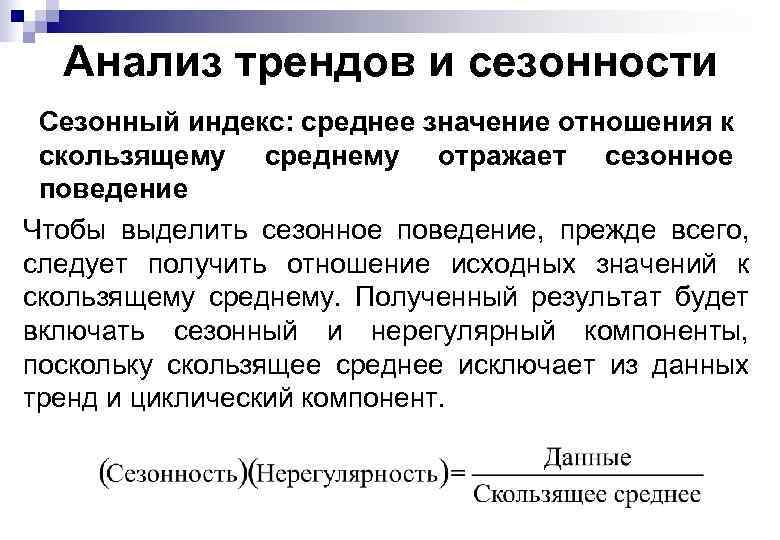 Анализ трендов и сезонности

Сезонный индекс: среднее значение отношения к скользящему среднему отражает сезонное поведение

Чтобы выделить сезонное поведение, прежде всего, следует получить отношение исходных значений к скользящему среднему. Полученный результат будет включать сезонный и нерегулярный компоненты, поскольку скользящее среднее исключает из данных тренд и циклический компонент.

$(\text{Сезонность})(\text{Нерегулярность}) = \frac{\text{Данные}}{\text{Скользящее среднее}}$